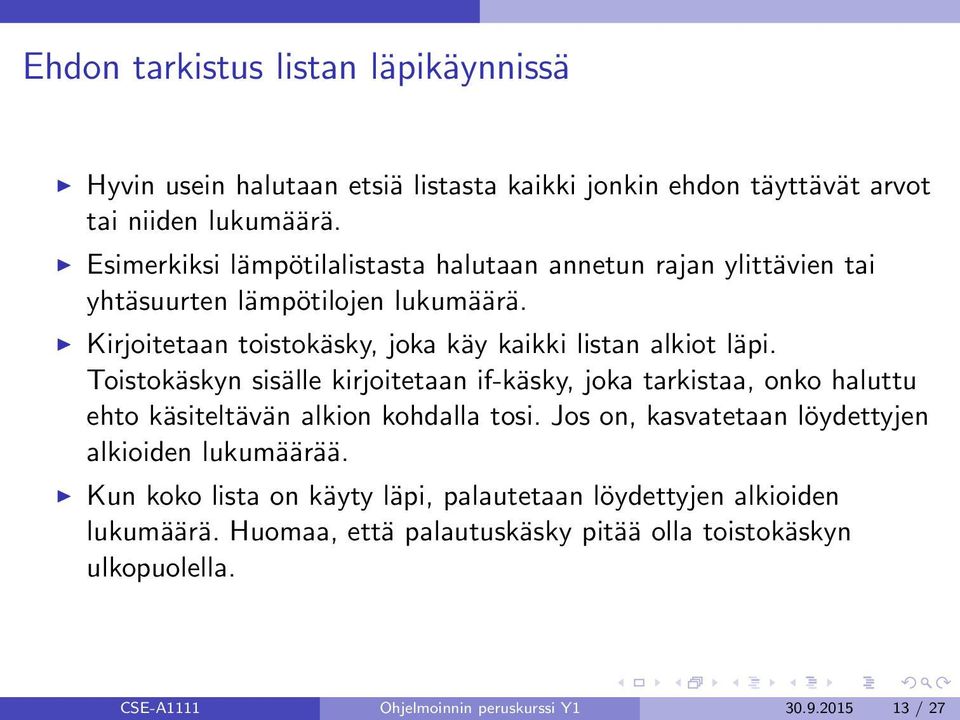 Ehdon tarkistus listan läpikäynnissä

▶ Hyvin usein halutaan etsiä listasta kaikki jonkin ehdon täyttävät arvot tai niiden lukumäärä.

▶ Esimerkiksi lämpötilalistasta halutaan annetun rajan ylittävien tai yhtäsuurten lämpötilojen lukumäärä.

▶ Kirjoitetaan toistokäsky, joka käy kaikki listan alkiot läpi. Toistokäskyn sisälle kirjoitetaan if-käsky, joka tarkistaa, onko haluttu ehto käsiteltävän alkion kohdalla tosi. Jos on, kasvatetaan löydettyjen alkioiden lukumäärää.

▶ Kun koko lista on käyty läpi, palautetaan löydettyjen alkioiden lukumäärä. Huomaa, että palautuskäsky pitää olla toistokäskyn ulkopuolella.

CSE-A1111 Ohjelmoinnin peruskurssi Y1 30.9.2015 13 / 27